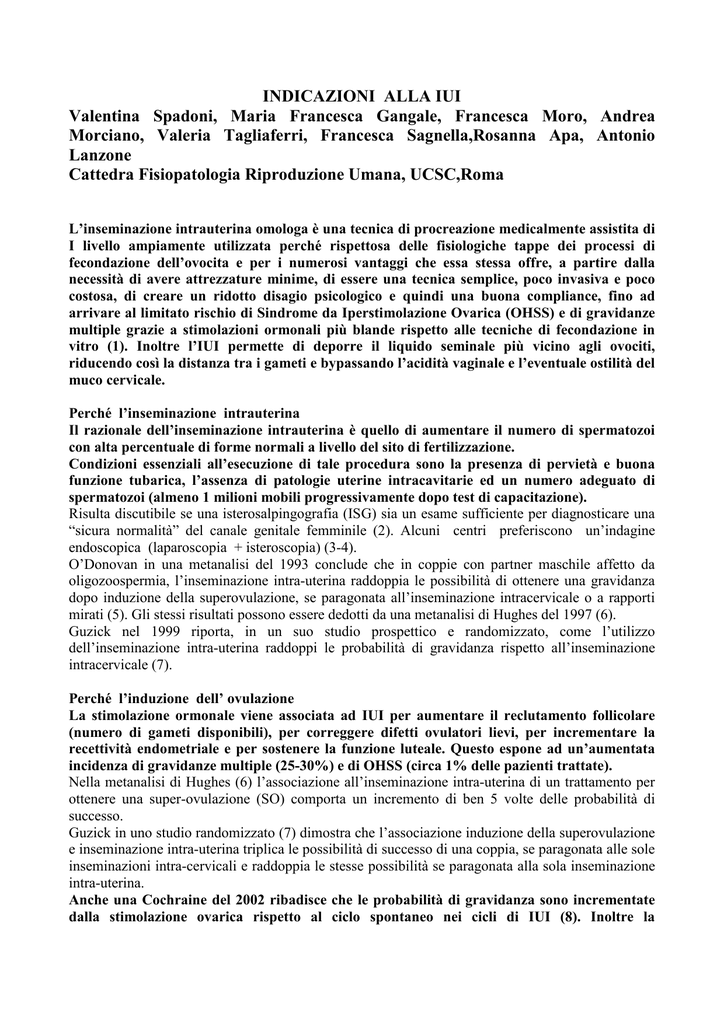 INDICAZIONI ALLA IUI

Valentina Spadoni, Maria Francesca Gangale, Francesca Moro, Andrea Morciano, Valeria Tagliaferri, Francesca Sagnella,Rosanna Apa, Antonio Lanzone

Cattedra Fisiopatologia Riproduzione Umana, UCSC,Roma

L'inseminazione intrauterina omologa è una tecnica di procreazione medicalmente assistita di I livello ampiamente utilizzata perché rispettosa delle fisiologiche tappe dei processi di fecondazione dell'ovocita e per i numerosi vantaggi che essa stessa offre, a partire dalla necessità di avere attrezzature minime, di essere una tecnica semplice, poco invasiva e poco costosa, di creare un ridotto disagio psicologico e quindi una buona compliance, fino ad arrivare al limitato rischio di Sindrome da Iperstimolazione Ovarica (OHSS) e di gravidanze multiple grazie a stimolazioni ormonali più blande rispetto alle tecniche di fecondazione in vitro (1). Inoltre l'IUI permette di deporre il liquido seminale più vicino agli ovociti, riducendo così la distanza tra i gameti e bypassando l'acidità vaginale e l'eventuale ostilità del muco cervicale.

Perché l'inseminazione intrauterina

Il razionale dell'inseminazione intrauterina è quello di aumentare il numero di spermatozoi con alta percentuale di forme normali a livello del sito di fertilizzazione.

Condizioni essenziali all'esecuzione di tale procedura sono la presenza di pervietà e buona funzione tubarica, l'assenza di patologie uterine intracavitarie ed un numero adeguato di spermatozoi (almeno 1 milioni mobili progressivamente dopo test di capacitazione).

Risulta discutibile se una isterosalpingografia (ISG) sia un esame sufficiente per diagnosticare una "sicura normalità" del canale genitale femminile (2). Alcuni centri preferiscono un'indagine endoscopica (laparoscopia + isteroscopia) (3-4).

O'Donovan in una metanalisi del 1993 conclude che in coppie con partner maschile affetto da oligozoospermia, l'inseminazione intra-uterina raddoppia le possibilità di ottenere una gravidanza dopo induzione della superovulazione, se paragonata all'inseminazione intracervicale o a rapporti mirati (5). Gli stessi risultati possono essere dedotti da una metanalisi di Hughes del 1997 (6).

Guzick nel 1999 riporta, in un suo studio prospettico e randomizzato, come l'utilizzo dell'inseminazione intra-uterina raddoppi le probabilità di gravidanza rispetto all'inseminazione intracervicale (7).

Perché l'induzione dell' ovulazione

La stimolazione ormonale viene associata ad IUI per aumentare il reclutamento follicolare (numero di gameti disponibili), per correggere difetti ovulatori lievi, per incrementare la recettività endometriale e per sostenere la funzione luteale. Questo espone ad un'aumentata incidenza di gravidanze multiple (25-30%) e di OHSS (circa 1% delle pazienti trattate).

Nella metanalisi di Hughes (6) l'associazione all'inseminazione intra-uterina di un trattamento per ottenere una super-ovulazione (SO) comporta un incremento di ben 5 volte delle probabilità di successo.

Guzick in uno studio randomizzato (7) dimostra che l'associazione induzione della superovulazione e inseminazione intra-uterina triplica le possibilità di successo di una coppia, se paragonata alle sole inseminazioni intra-cervicali e raddoppia le stesse possibilità se paragonata alla sola inseminazione intra-uterina.

Anche una Cochraine del 2002 ribadisce che le probabilità di gravidanza sono incrementate dalla stimolazione ovarica rispetto al ciclo spontaneo nei cicli di IUI (8). Inoltre la